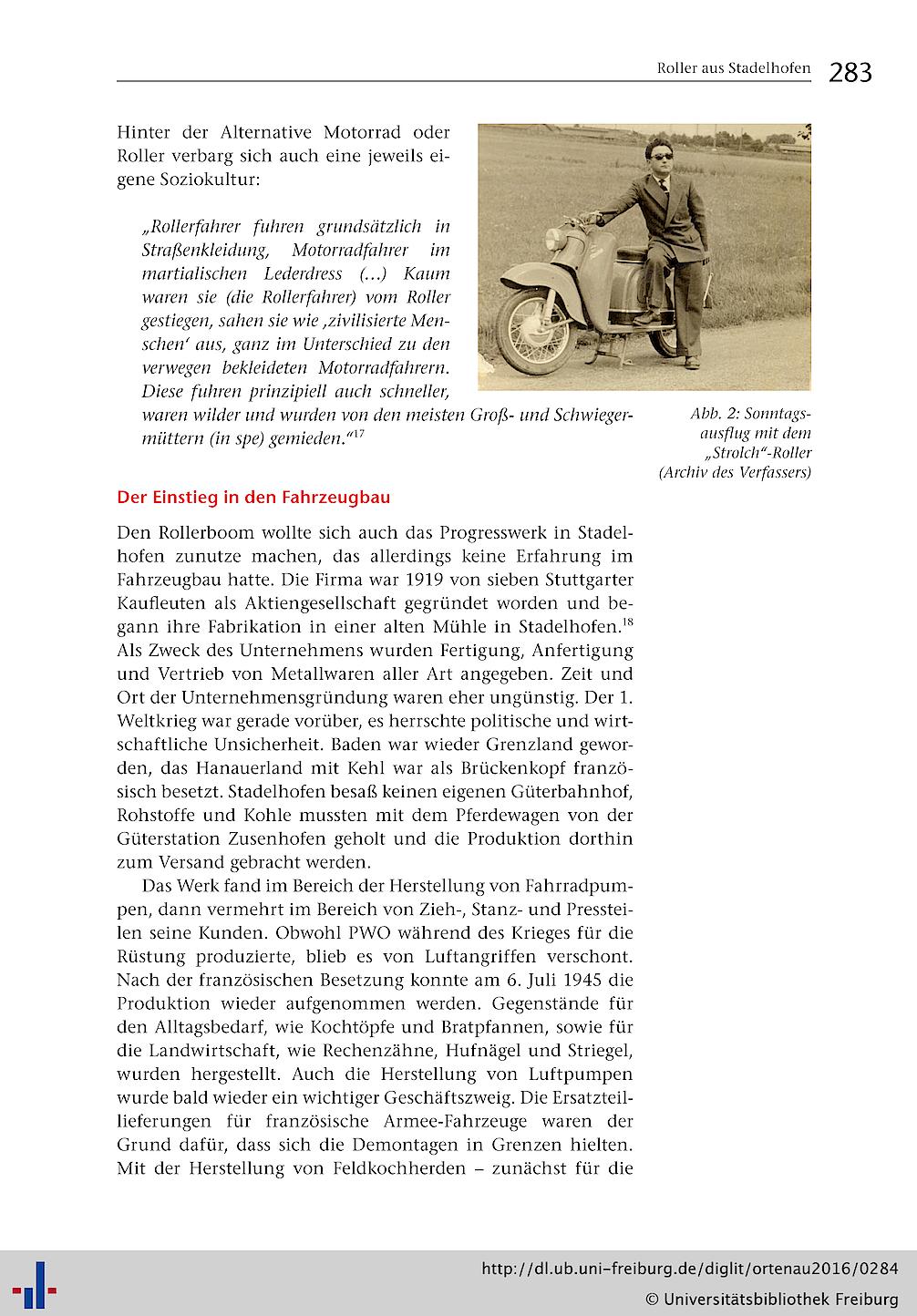 Roller aus Stadelhofen 283

Hinter der Alternative Motorrad oder Roller verbarg sich auch eine jeweils eigene Soziokultur:

„Rollerfahrer fuhren grundsätzlich in Straßenkleidung, Motorradfahrer im martialischen Lederdress (...) Kaum waren sie (die Rollerfahrer) vom Roller gestiegen, sahen sie wie ‚zivilisierte Menschen' aus, ganz im Unterschied zu den verwegen bekleideten Motorradfahrern. Diese fuhren prinzipiell auch schneller, waren wilder und wurden von den meisten Groß- und Schwiegermüttern (in spe) gemieden."$^{17}$

Abb. 2: Sonntagsausflug mit dem „Strolch"-Roller (Archiv des Verfassers)

Der Einstieg in den Fahrzeugbau

Den Rollerboom wollte sich auch das Progresswerk in Stadelhofen zunutze machen, das allerdings keine Erfahrung im Fahrzeugbau hatte. Die Firma war 1919 von sieben Stuttgarter Kaufleuten als Aktiengesellschaft gegründet worden und begann ihre Fabrikation in einer alten Mühle in Stadelhofen.$^{18}$ Als Zweck des Unternehmens wurden Fertigung, Anfertigung und Vertrieb von Metallwaren aller Art angegeben. Zeit und Ort der Unternehmensgründung waren eher ungünstig. Der 1. Weltkrieg war gerade vorüber, es herrschte politische und wirtschaftliche Unsicherheit. Baden war wieder Grenzland geworden, das Hanauerland mit Kehl war als Brückenkopf französisch besetzt. Stadelhofen besaß keinen eigenen Güterbahnhof, Rohstoffe und Kohle mussten mit dem Pferdewagen von der Güterstation Zusenhofen geholt und die Produktion dorthin zum Versand gebracht werden.

Das Werk fand im Bereich der Herstellung von Fahrradpumpen, dann vermehrt im Bereich von Zieh-, Stanz- und Pressteilen seine Kunden. Obwohl PWO während des Krieges für die Rüstung produzierte, blieb es von Luftangriffen verschont. Nach der französischen Besetzung konnte am 6. Juli 1945 die Produktion wieder aufgenommen werden. Gegenstände für den Alltagsbedarf, wie Kochtöpfe und Bratpfannen, sowie für die Landwirtschaft, wie Rechenzähne, Hufnägel und Striegel, wurden hergestellt. Auch die Herstellung von Luftpumpen wurde bald wieder ein wichtiger Geschäftszweig. Die Ersatzteillieferungen für französische Armee-Fahrzeuge waren der Grund dafür, dass sich die Demontagen in Grenzen hielten. Mit der Herstellung von Feldkochherden – zunächst für die

http://dl.ub.uni-freiburg.de/diglit/ortenau2016/0284
© Universitätsbibliothek Freiburg